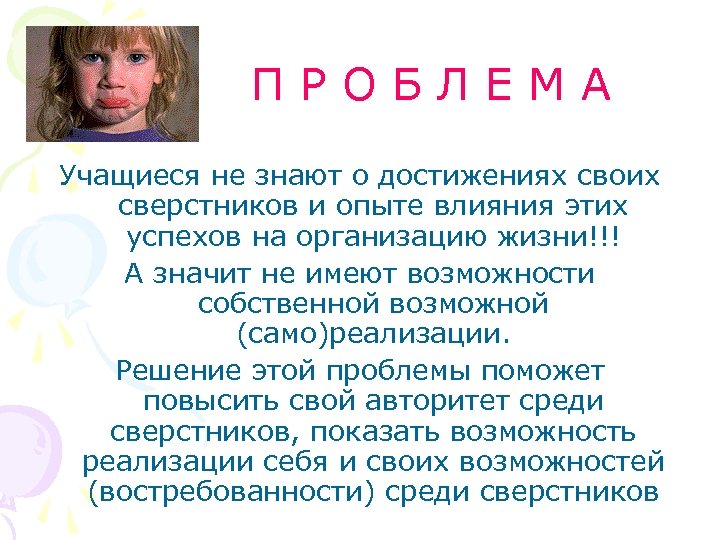 П Р О Б Л Е М А

Учащиеся не знают о достижениях своих сверстников и опыте влияния этих успехов на организацию жизни!!!

А значит не имеют возможности собственной возможной (само)реализации.

Решение этой проблемы поможет повысить свой авторитет среди сверстников, показать возможность реализации себя и своих возможностей (востребованности) среди сверстников